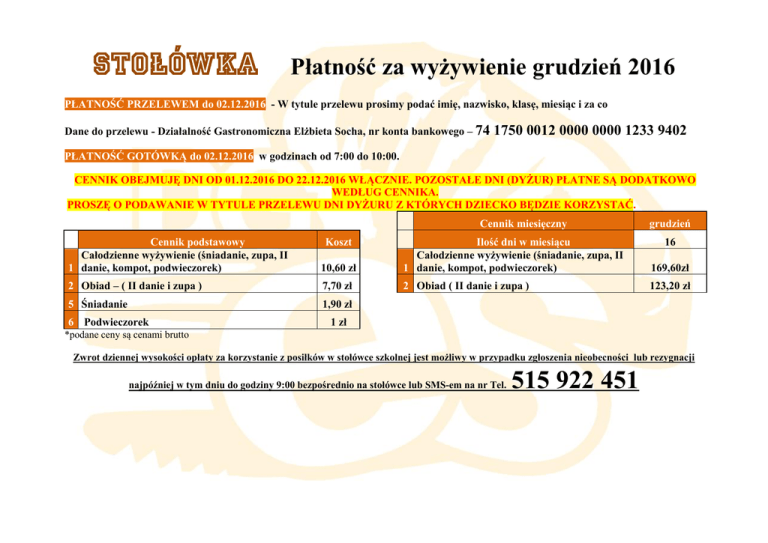 STOŁÓWKA Płatność za wyżywienie grudzień 2016

PŁATNOŚĆ PRZELEWEM do 02.12.2016 - W tytule przelewu prosimy podać imię, nazwisko, klasę, miesiąc i za co

Dane do przelewu - Działalność Gastronomiczna Elżbieta Socha, nr konta bankowego – 74 1750 0012 0000 0000 1233 9402

PŁATNOŚĆ GOTÓWKĄ do 02.12.2016 w godzinach od 7:00 do 10:00.

CENNIK OBEJMUJĘ DNI OD 01.12.2016 DO 22.12.2016 WŁĄCZNIE. POZOSTAŁE DNI (DYŻUR) PŁATNE SĄ DODATKOWO WEDŁUG CENNIKA.
PROSZĘ O PODAWANIE W TYTULE PRZELEWU DNI DYŻURU Z KTÓRYCH DZIECKO BĘDZIE KORZYSTAĆ.

| | Cennik podstawowy | Koszt |
|---|---|---|
| 1 | Całodzienne wyżywienie (śniadanie, zupa, II danie, kompot, podwieczorek) | 10,60 zł |
| 2 | Obiad – ( II danie i zupa ) | 7,70 zł |
| 5 | Śniadanie | 1,90 zł |
| 6 | Podwieczorek | 1 zł |

*podane ceny są cenami brutto

| | Cennik miesięczny | grudzień |
|---|---|---|
| | Ilość dni w miesiącu | 16 |
| 1 | Całodzienne wyżywienie (śniadanie, zupa, II danie, kompot, podwieczorek) | 169,60zł |
| 2 | Obiad ( II danie i zupa ) | 123,20 zł |

Zwrot dziennej wysokości opłaty za korzystanie z posiłków w stołówce szkolnej jest możliwy w przypadku zgłoszenia nieobecności lub rezygnacji najpóźniej w tym dniu do godziny 9:00 bezpośrednio na stołówce lub SMS-em na nr Tel. 515 922 451